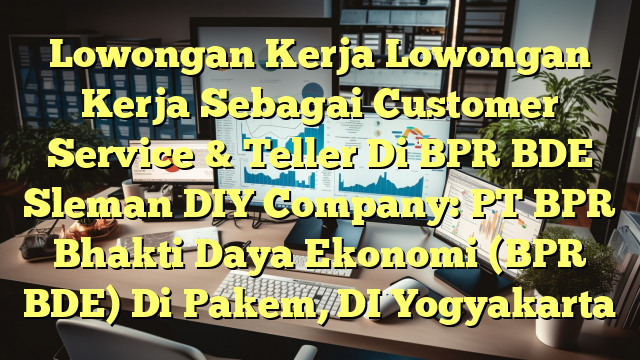 Lowongan Kerja Lowongan Kerja Sebagai Customer Service & Teller Di BPR BDE Sleman DIY Company: PT BPR Bhakti Daya Ekonomi (BPR BDE) Di Pakem, DI Yogyakarta